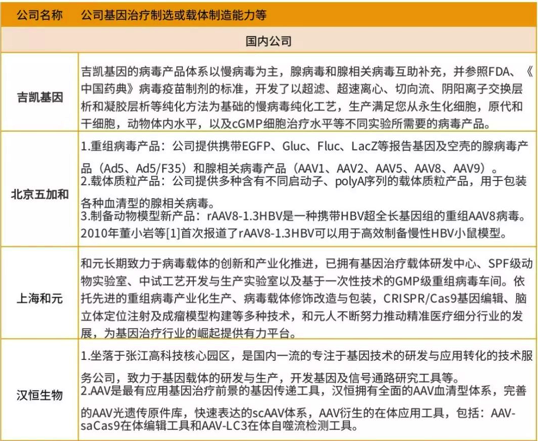 | 公司名称 | 公司基因治疗制选或载体制造能力等 |
|---|---|
| 国内公司 | |
| 吉凯基因 | 吉凯基因的病毒产品体系以慢病毒为主，腺病毒和腺相关病毒互助补充，并参照FDA、《中国药典》病毒疫苗制剂的标准，开发了以超滤、超速离心、切向流、阴阳离子交换层析和凝胶层析等纯化方法为基础的慢病毒纯化工艺，生产满足您从永生化细胞，原代和干细胞，动物体内水平，以及cGMP细胞治疗水平等不同实验所需要的病毒产品。 |
| 北京五加和 | 1.重组病毒产品：公司提供携带EGFP、Gluc、Fluc、LacZ等报告基因及空壳的腺病毒产品（Ad5、Ad5/F35）和腺相关病毒产品（AAV1、AAV2、AAV5、AAV8、AAV9）。 2.载体质粒产品：公司提供多种含有不同启动子、polyA序列的载体质粒产品，用于包装各种血清型的腺相关病毒。 3.制备动物模型新产品：rAAV8-1.3HBV是一种携带HBV超全长基因组的重组AAV8病毒。2010年董小岩等[1]首次报道了rAAV8-1.3HBV可以用于高效制备慢性HBV小鼠模型。 |
| 上海和元 | 和元长期致力于病毒载体的创新和产业化推进，已拥有基因治疗载体研发中心、SPF级动物实验室、中试工艺开发与生产实验室以及基于一次性技术的GMP级重组病毒车间。依托先进的重组病毒产业化生产、病毒载体修饰改造与包装，CRISPR/Cas9基因编辑、脑立体定位注射及成瘤模型构建等多种技术，和元人不断努力推动精准医疗细分行业的发展，为基因治疗行业的崛起提供有力平台。 |
| 汉恒生物 | 1.坐落于张江高科技核心园区，是国内一流的专注于基因技术的研发与应用转化的技术服务公司，致力于基因载体的研发与生产，开发基因及信号通路研究工具等。 2.AAV是最有应用基因治疗前景的基因传递工具，汉恒拥有全面的AAV血清型体系，完善的AAV光遗传原件库，快速表达的scAAV体系，AAV衍生的在体应用工具，包括：AAV-saCas9在体编辑工具和AAV-LC3在体自噬流检测工具。 |